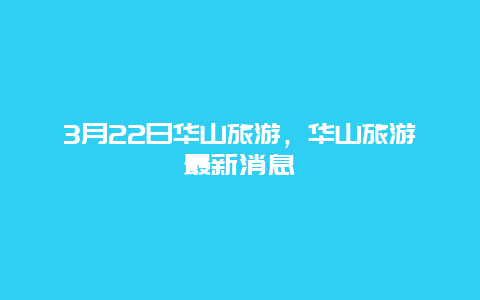 3月22日华山旅游，华山旅游最新消息